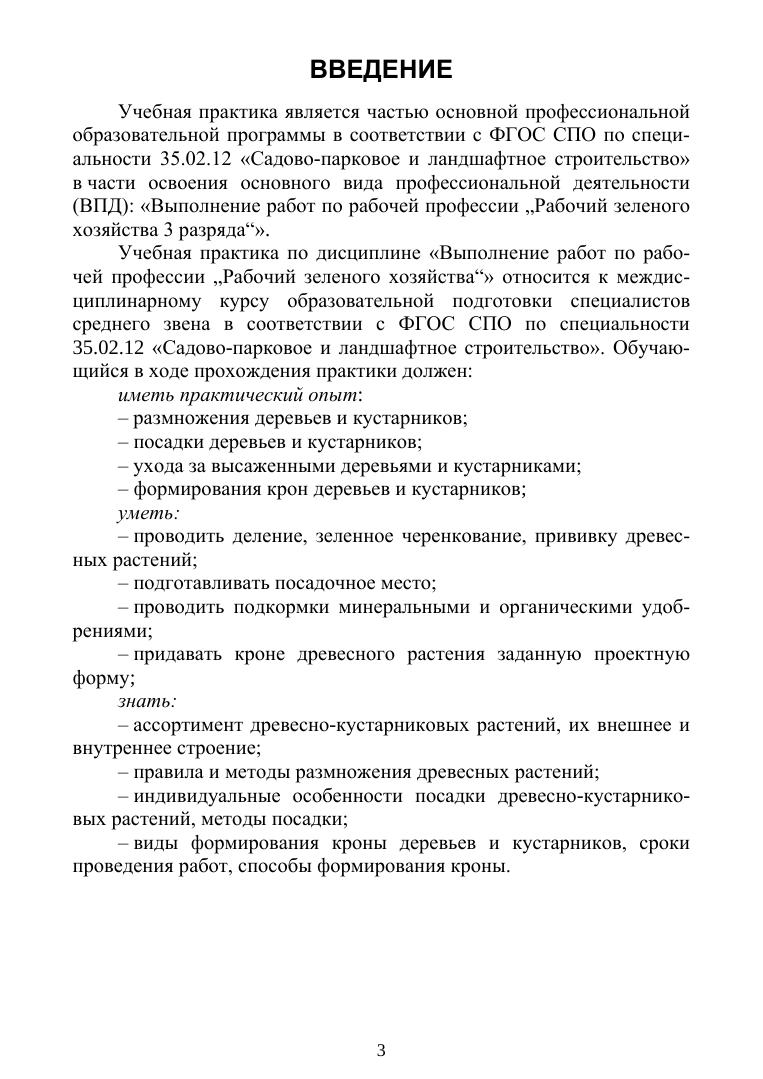 ВВЕДЕНИЕ

Учебная практика является частью основной профессиональной образовательной программы в соответствии с ФГОС СПО по специальности 35.02.12 «Садово-парковое и ландшафтное строительство» в части освоения основного вида профессиональной деятельности (ВПД): «Выполнение работ по рабочей профессии „Рабочий зеленого хозяйства 3 разряда“».

Учебная практика по дисциплине «Выполнение работ по рабочей профессии „Рабочий зеленого хозяйства“» относится к междисциплинарному курсу образовательной подготовки специалистов среднего звена в соответствии с ФГОС СПО по специальности 35.02.12 «Садово-парковое и ландшафтное строительство». Обучающийся в ходе прохождения практики должен:

иметь практический опыт:

– размножения деревьев и кустарников;

– посадки деревьев и кустарников;

– ухода за высаженными деревьями и кустарниками;

– формирования крон деревьев и кустарников;

уметь:

– проводить деление, зеленное черенкование, прививку древесных растений;

– подготавливать посадочное место;

– проводить подкормки минеральными и органическими удобрениями;

– придавать кроне древесного растения заданную проектную форму;

знать:

– ассортимент древесно-кустарниковых растений, их внешнее и внутреннее строение;

– правила и методы размножения древесных растений;

– индивидуальные особенности посадки древесно-кустарниковых растений, методы посадки;

– виды формирования кроны деревьев и кустарников, сроки проведения работ, способы формирования кроны.

3